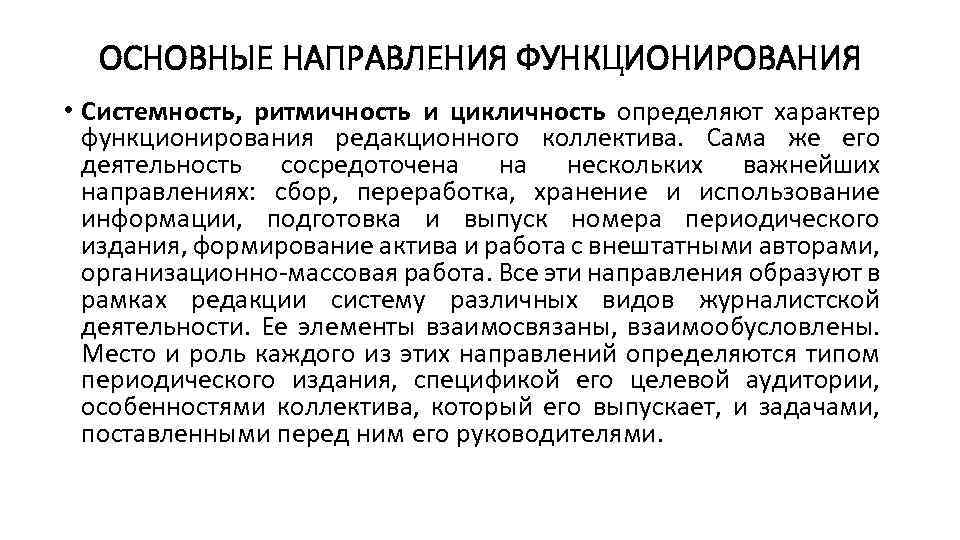 ОСНОВНЫЕ НАПРАВЛЕНИЯ ФУНКЦИОНИРОВАНИЯ

• Системность, ритмичность и цикличность определяют характер функционирования редакционного коллектива. Сама же его деятельность сосредоточена на нескольких важнейших направлениях: сбор, переработка, хранение и использование информации, подготовка и выпуск номера периодического издания, формирование актива и работа с внештатными авторами, организационно-массовая работа. Все эти направления образуют в рамках редакции систему различных видов журналистской деятельности. Ее элементы взаимосвязаны, взаимообусловлены. Место и роль каждого из этих направлений определяются типом периодического издания, спецификой его целевой аудитории, особенностями коллектива, который его выпускает, и задачами, поставленными перед ним его руководителями.